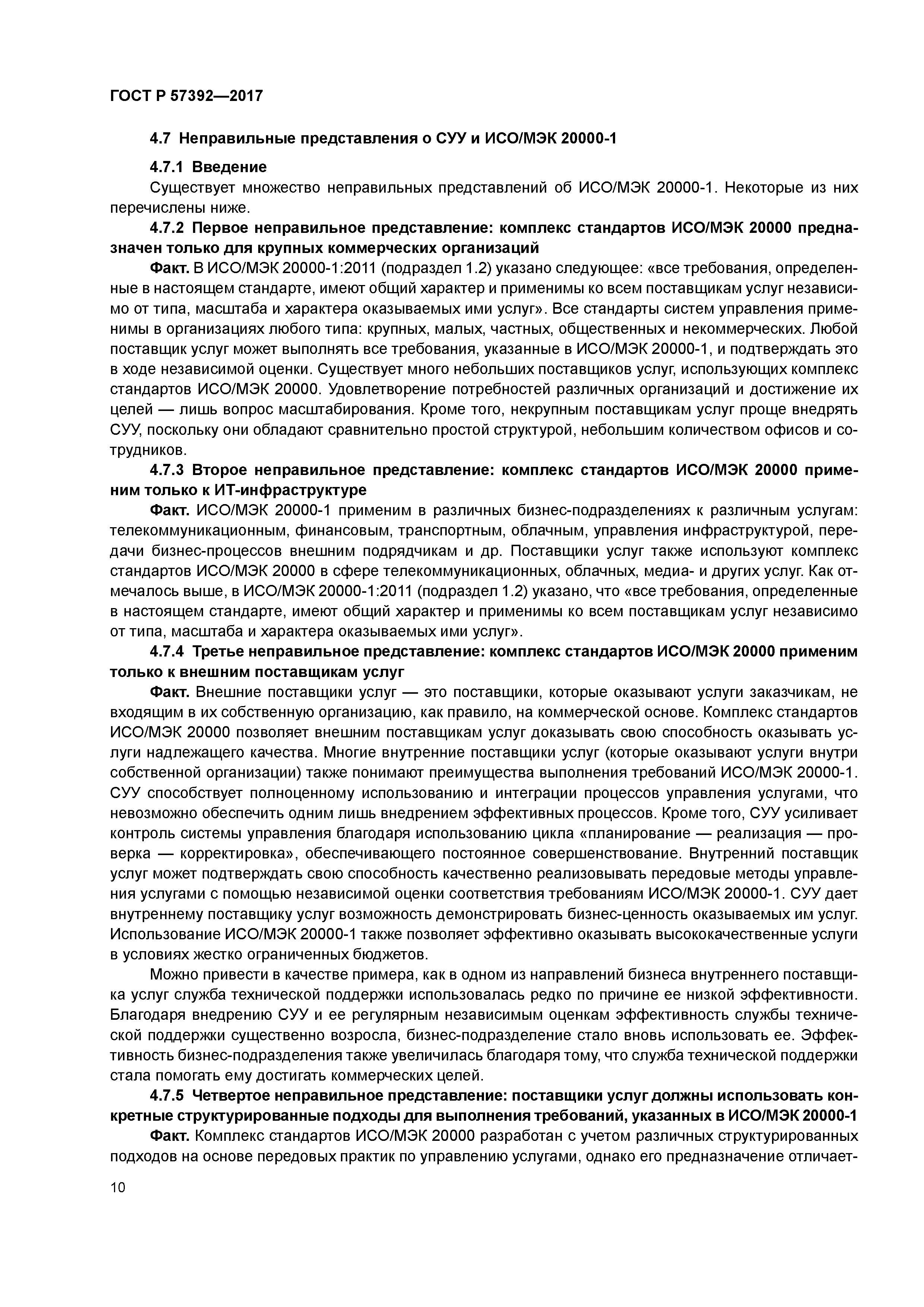 ГОСТ Р 57392—2017

4.7 Неправильные представления о СУУ и ИСО/МЭК 20000-1

4.7.1 Введение

Существует множество неправильных представлений об ИСО/МЭК 20000-1. Некоторые из них перечислены ниже.

4.7.2 Первое неправильное представление: комплекс стандартов ИСО/МЭК 20000 предназначен только для крупных коммерческих организаций

Факт. В ИСО/МЭК 20000-1:2011 (подраздел 1.2) указано следующее: «все требования, определенные в настоящем стандарте, имеют общий характер и применимы ко всем поставщикам услуг независимо от типа, масштаба и характера оказываемых ими услуг». Все стандарты систем управления применимы в организациях любого типа: крупных, малых, частных, общественных и некоммерческих. Любой поставщик услуг может выполнять все требования, указанные в ИСО/МЭК 20000-1, и подтверждать это в ходе независимой оценки. Существует много небольших поставщиков услуг, использующих комплекс стандартов ИСО/МЭК 20000. Удовлетворение потребностей различных организаций и достижение их целей — лишь вопрос масштабирования. Кроме того, некрупным поставщикам услуг проще внедрять СУУ, поскольку они обладают сравнительно простой структурой, небольшим количеством офисов и сотрудников.

4.7.3 Второе неправильное представление: комплекс стандартов ИСО/МЭК 20000 применим только к ИТ-инфраструктуре

Факт. ИСО/МЭК 20000-1 применим в различных бизнес-подразделениях к различным услугам: телекоммуникационным, финансовым, транспортным, облачным, управления инфраструктурой, передачи бизнес-процессов внешним подрядчикам и др. Поставщики услуг также используют комплекс стандартов ИСО/МЭК 20000 в сфере телекоммуникационных, облачных, медиа- и других услуг. Как отмечалось выше, в ИСО/МЭК 20000-1:2011 (подраздел 1.2) указано, что «все требования, определенные в настоящем стандарте, имеют общий характер и применимы ко всем поставщикам услуг независимо от типа, масштаба и характера оказываемых ими услуг».

4.7.4 Третье неправильное представление: комплекс стандартов ИСО/МЭК 20000 применим только к внешним поставщикам услуг

Факт. Внешние поставщики услуг — это поставщики, которые оказывают услуги заказчикам, не входящим в их собственную организацию, как правило, на коммерческой основе. Комплекс стандартов ИСО/МЭК 20000 позволяет внешним поставщикам услуг доказывать свою способность оказывать услуги надлежащего качества. Многие внутренние поставщики услуг (которые оказывают услуги внутри собственной организации) также понимают преимущества выполнения требований ИСО/МЭК 20000-1. СУУ способствует полноценному использованию и интеграции процессов управления услугами, что невозможно обеспечить одним лишь внедрением эффективных процессов. Кроме того, СУУ усиливает контроль системы управления благодаря использованию цикла «планирование — реализация — проверка — корректировка», обеспечивающего постоянное совершенствование. Внутренний поставщик услуг может подтверждать свою способность качественно реализовывать передовые методы управления услугами с помощью независимой оценки соответствия требованиям ИСО/МЭК 20000-1. СУУ дает внутреннему поставщику услуг возможность демонстрировать бизнес-ценность оказываемых им услуг. Использование ИСО/МЭК 20000-1 также позволяет эффективно оказывать высококачественные услуги в условиях жестко ограниченных бюджетов.

Можно привести в качестве примера, как в одном из направлений бизнеса внутреннего поставщика услуг служба технической поддержки использовалась редко по причине ее низкой эффективности. Благодаря внедрению СУУ и ее регулярным независимым оценкам эффективность службы технической поддержки существенно возросла, бизнес-подразделение стало вновь использовать ее. Эффективность бизнес-подразделения также увеличилась благодаря тому, что служба технической поддержки стала помогать ему достигать коммерческих целей.

4.7.5 Четвертое неправильное представление: поставщики услуг должны использовать конкретные структурированные подходы для выполнения требований, указанных в ИСО/МЭК 20000-1

Факт. Комплекс стандартов ИСО/МЭК 20000 разработан с учетом различных структурированных подходов на основе передовых практик по управлению услугами, однако его предназначение отличает-

10